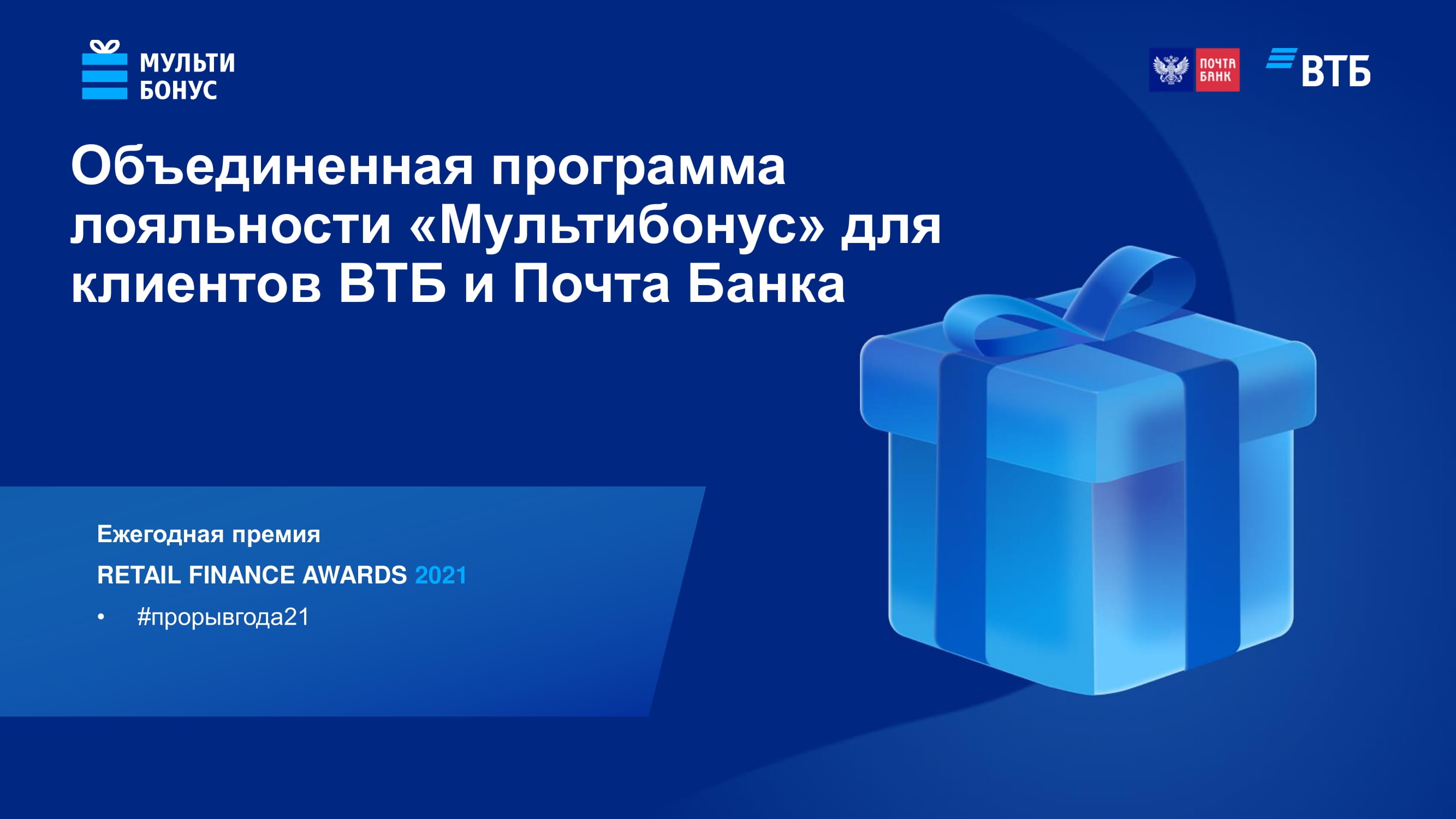 МУЛЬТИ БОНУС

ПОЧТА БАНК

ВТБ

Объединенная программа лояльности «Мультибонус» для клиентов ВТБ и Почта Банка

Ежегодная премия

RETAIL FINANCE AWARDS 2021

• #прорывгода21